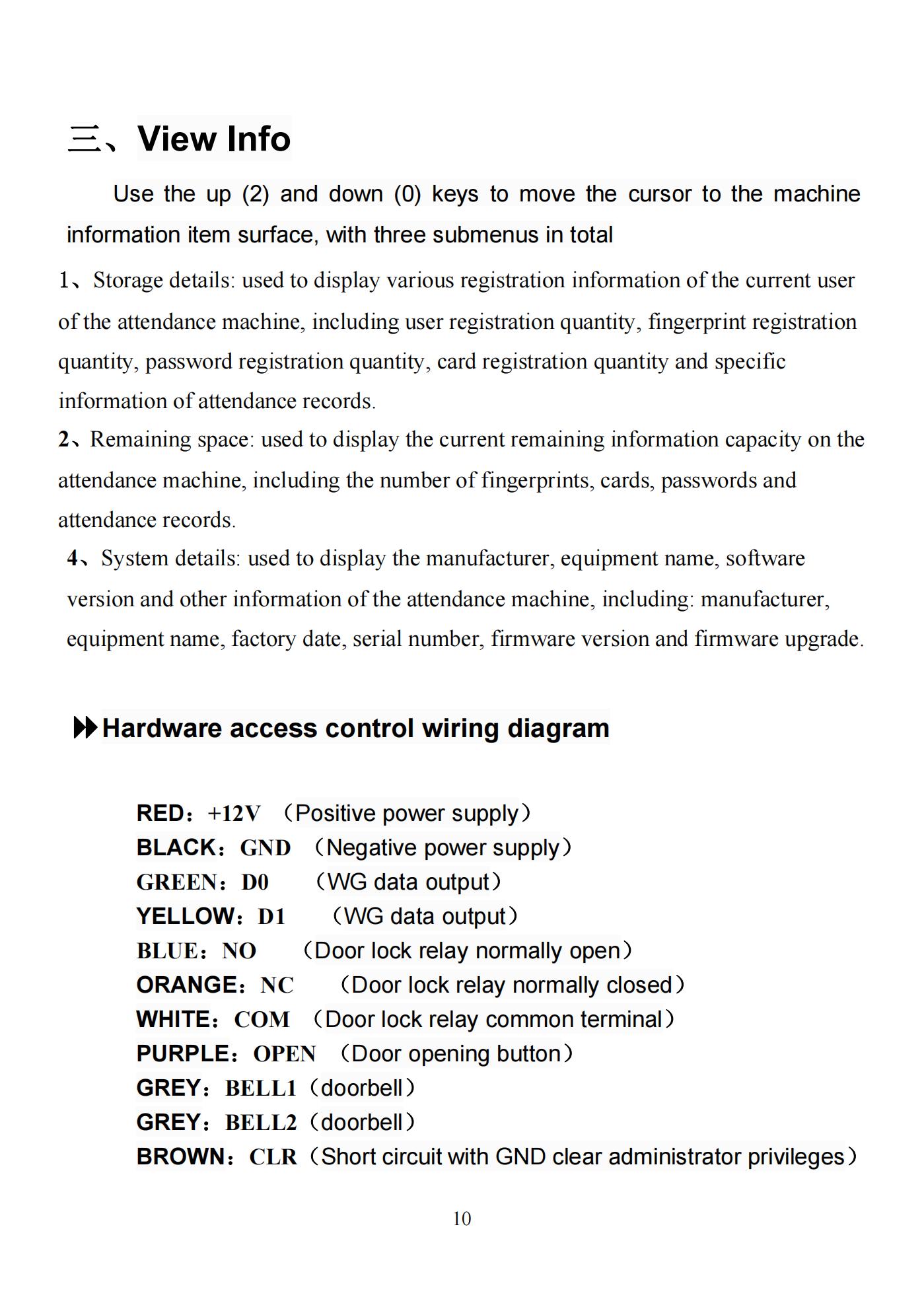 三、View Info

Use the up (2) and down (0) keys to move the cursor to the machine information item surface, with three submenus in total

1、Storage details: used to display various registration information of the current user of the attendance machine, including user registration quantity, fingerprint registration quantity, password registration quantity, card registration quantity and specific information of attendance records.

2、Remaining space: used to display the current remaining information capacity on the attendance machine, including the number of fingerprints, cards, passwords and attendance records.

4、System details: used to display the manufacturer, equipment name, software version and other information of the attendance machine, including: manufacturer, equipment name, factory date, serial number, firmware version and firmware upgrade.

Hardware access control wiring diagram

RED：+12V （Positive power supply）
BLACK：GND （Negative power supply）
GREEN：D0 （WG data output）
YELLOW：D1 （WG data output）
BLUE：NO （Door lock relay normally open）
ORANGE：NC （Door lock relay normally closed）
WHITE：COM （Door lock relay common terminal）
PURPLE：OPEN （Door opening button）
GREY：BELL1（doorbell）
GREY：BELL2（doorbell）
BROWN：CLR（Short circuit with GND clear administrator privileges）

10